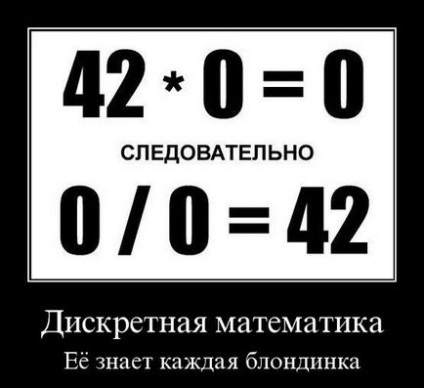 $42 * 0 = 0$

СЛЕДОВАТЕЛЬНО

$0 / 0 = 42$

Дискретная математика

Её знает каждая блондинка